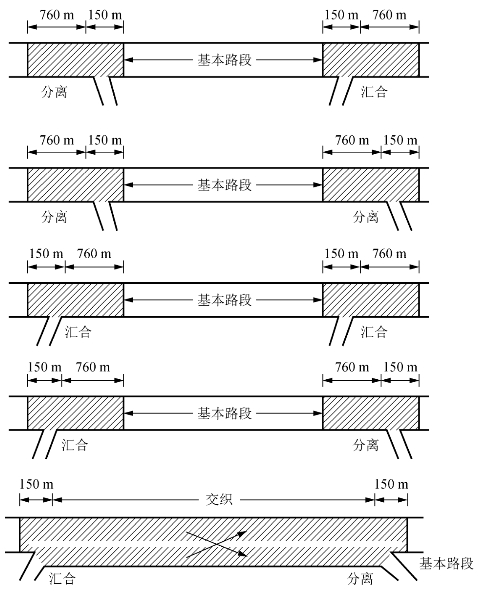 760 m 150 m 150 m 760 m

基本路段

分离 汇合

760 m 150 m 760 m 150 m

基本路段

分离 分离

150 m 760 m 150 m 760 m

基本路段

汇合 汇合

150 m 760 m 760 m 150 m

基本路段

汇合 分离

150 m 150 m

交织

基本路段

汇合 分离